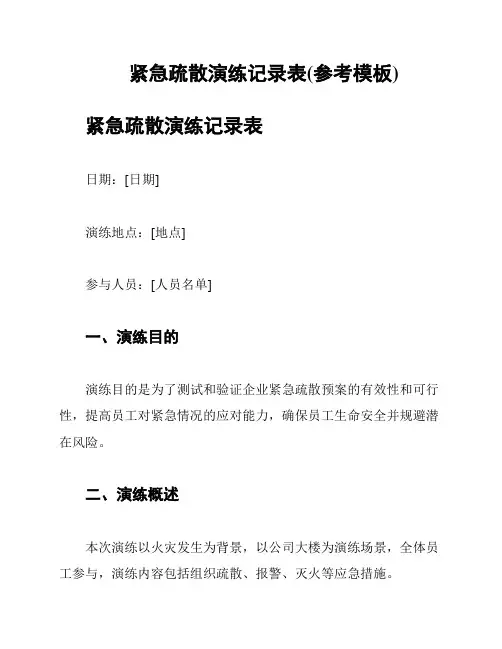 紧急疏散演练记录表(参考模板)

紧急疏散演练记录表

日期：[日期]

演练地点：[地点]

参与人员：[人员名单]

一、演练目的

演练目的是为了测试和验证企业紧急疏散预案的有效性和可行性，提高员工对紧急情况的应对能力，确保员工生命安全并规避潜在风险。

二、演练概述

本次演练以火灾发生为背景，以公司大楼为演练场景，全体员工参与，演练内容包括组织疏散、报警、灭火等应急措施。